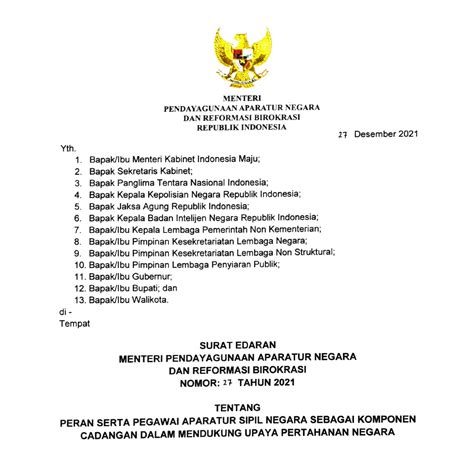 MENTERI
PENDAYAGUNAAN APARATUR NEGARA
DAN REFORMASI BIROKRASI
REPUBLIK INDONESIA

27 Desember 2021

Yth.
1. Bapak/Ibu Menteri Kabinet Indonesia Maju;
2. Bapak Sekretaris Kabinet;
3. Bapak Panglima Tentara Nasional Indonesia;
4. Bapak Kepala Kepolisian Negara Republik Indonesia;
5. Bapak Jaksa Agung Republik Indonesia;
6. Bapak Kepala Badan Intelijen Negara Republik Indonesia;
7. Bapak/Ibu Kepala Lembaga Pemerintah Non Kementerian;
8. Bapak/Ibu Pimpinan Kesekretariatan Lembaga Negara;
9. Bapak/Ibu Pimpinan Kesekretariatan Lembaga Non Struktural;
10. Bapak/Ibu Pimpinan Lembaga Penyiaran Publik;
11. Bapak/Ibu Gubernur;
12. Bapak/Ibu Bupati; dan
13. Bapak/Ibu Walikota.
di -
Tempat

SURAT EDARAN
MENTERI PENDAYAGUNAAN APARATUR NEGARA
DAN REFORMASI BIROKRASI
NOMOR: 27 TAHUN 2021

TENTANG
PERAN SERTA PEGAWAI APARATUR SIPIL NEGARA SEBAGAI KOMPONEN CADANGAN DALAM MENDUKUNG UPAYA PERTAHANAN NEGARA